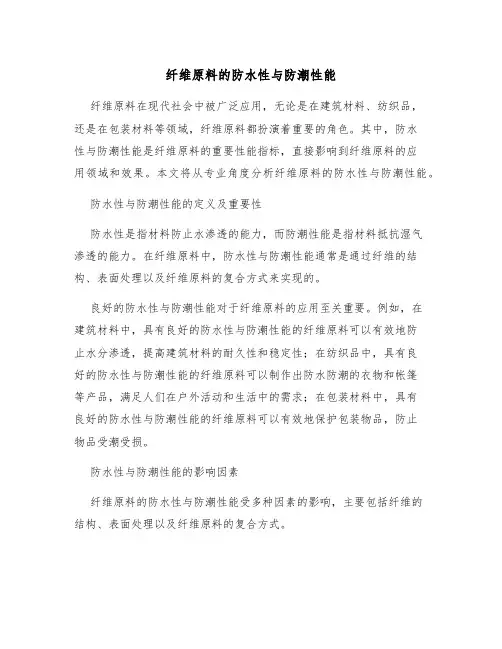 纤维原料的防水性与防潮性能

纤维原料在现代社会中被广泛应用，无论是在建筑材料、纺织品，还是在包装材料等领域，纤维原料都扮演着重要的角色。其中，防水性与防潮性能是纤维原料的重要性能指标，直接影响到纤维原料的应用领域和效果。本文将从专业角度分析纤维原料的防水性与防潮性能。

防水性与防潮性能的定义及重要性

防水性是指材料防止水渗透的能力，而防潮性能是指材料抵抗湿气渗透的能力。在纤维原料中，防水性与防潮性能通常是通过纤维的结构、表面处理以及纤维原料的复合方式来实现的。

良好的防水性与防潮性能对于纤维原料的应用至关重要。例如，在建筑材料中，具有良好的防水性与防潮性能的纤维原料可以有效地防止水分渗透，提高建筑材料的耐久性和稳定性；在纺织品中，具有良好的防水性与防潮性能的纤维原料可以制作出防水防潮的衣物和帐篷等产品，满足人们在户外活动和生活中的需求；在包装材料中，具有良好的防水性与防潮性能的纤维原料可以有效地保护包装物品，防止物品受潮受损。

防水性与防潮性能的影响因素

纤维原料的防水性与防潮性能受多种因素的影响，主要包括纤维的结构、表面处理以及纤维原料的复合方式。